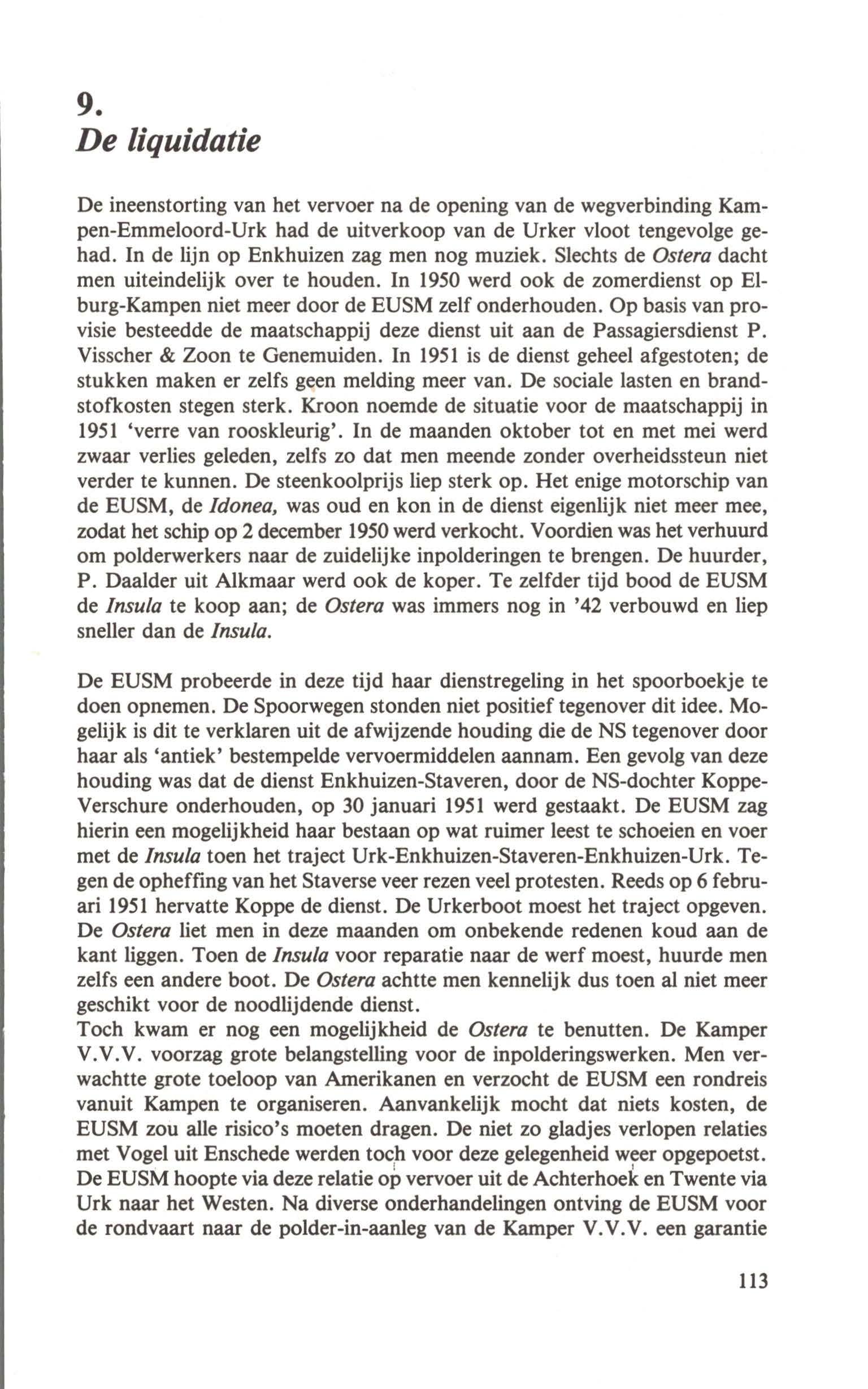 9.
De liquidatie

De ineenstorting van het vervoer na de opening van de wegverbinding Kampen-Emmeloord-Urk had de uitverkoop van de Urker vloot tengevolge gehad. In de lijn op Enkhuizen zag men nog muziek. Slechts de Ostera dacht men uiteindelijk over te houden. In 1950 werd ook de zomerdienst op Elburg-Kampen niet meer door de EUSM zelf onderhouden. Op basis van provisie besteedde de maatschappij deze dienst uit aan de Passagiersdienst P. Visscher & Zoon te Genemuiden. In 1951 is de dienst geheel afgestoten; de stukken maken er zelfs geen melding meer van. De sociale lasten en brandstofkosten stegen sterk. Kroon noemde de situatie voor de maatschappij in 1951 'verre van rooskleurig'. In de maanden oktober tot en met mei werd zwaar verlies geleden, zelfs zo dat men meende zonder overheidssteun niet verder te kunnen. De steenkoolprijs liep sterk op. Het enige motorschip van de EUSM, de Idonea, was oud en kon in de dienst eigenlijk niet meer mee, zodat het schip op 2 december 1950 werd verkocht. Voordien was het verhuurd om polderwerkers naar de zuidelijke inpolderingen te brengen. De huurder, P. Daalder uit Alkmaar werd ook de koper. Te zelfder tijd bood de EUSM de Insula te koop aan; de Ostera was immers nog in '42 verbouwd en liep sneller dan de Insula.

De EUSM probeerde in deze tijd haar dienstregeling in het spoorboekje te doen opnemen. De Spoorwegen stonden niet positief tegenover dit idee. Mogelijk is dit te verklaren uit de afwijzende houding die de NS tegenover door haar als 'antiek' bestempelde vervoermiddelen aannam. Een gevolg van deze houding was dat de dienst Enkhuizen-Staveren, door de NS-dochter Koppe-Verschure onderhouden, op 30 januari 1951 werd gestaakt. De EUSM zag hierin een mogelijkheid haar bestaan op wat ruimer leest te schoeien en voer met de Insula toen het traject Urk-Enkhuizen-Staveren-Enkhuizen-Urk. Tegen de opheffing van het Staverse veer rezen veel protesten. Reeds op 6 februari 1951 hervatte Koppe de dienst. De Urkerboot moest het traject opgeven. De Ostera liet men in deze maanden om onbekende redenen koud aan de kant liggen. Toen de Insula voor reparatie naar de werf moest, huurde men zelfs een andere boot. De Ostera achtte men kennelijk dus toen al niet meer geschikt voor de noodlijdende dienst.
Toch kwam er nog een mogelijkheid de Ostera te benutten. De Kamper V.V.V. voorzag grote belangstelling voor de inpolderingswerken. Men verwachtte grote toeloop van Amerikanen en verzocht de EUSM een rondreis vanuit Kampen te organiseren. Aanvankelijk mocht dat niets kosten, de EUSM zou alle risico's moeten dragen. De niet zo gladjes verlopen relaties met Vogel uit Enschede werden toch voor deze gelegenheid weer opgepoetst. De EUSM hoopte via deze relatie op vervoer uit de Achterhoek en Twente via Urk naar het Westen. Na diverse onderhandelingen ontving de EUSM voor de rondvaart naar de polder-in-aanleg van de Kamper V.V.V. een garantie

113